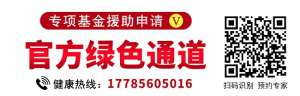 专项基金援助申请 V

官方绿色通道

健康热线：17785605016

扫码识别 预约专家